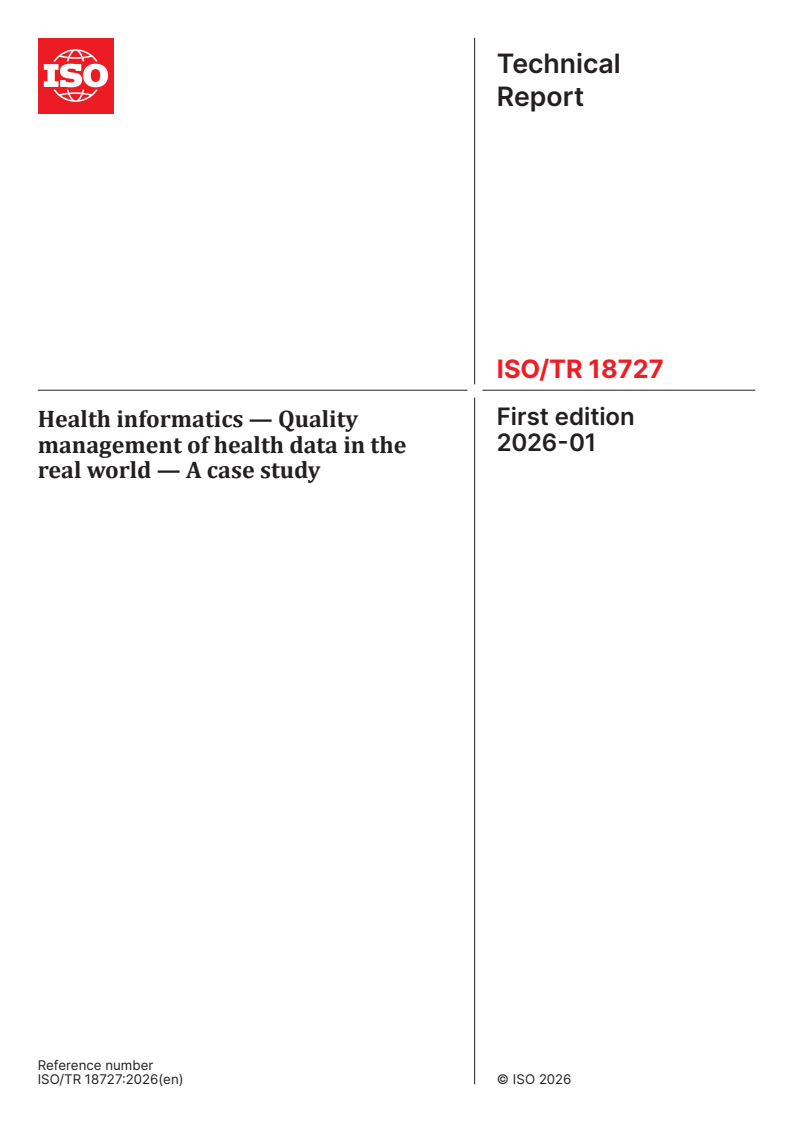 ISO

Technical Report

ISO/TR 18727

Health informatics — Quality management of health data in the real world — A case study

First edition
2026-01

Reference number
ISO/TR 18727:2026(en)

© ISO 2026